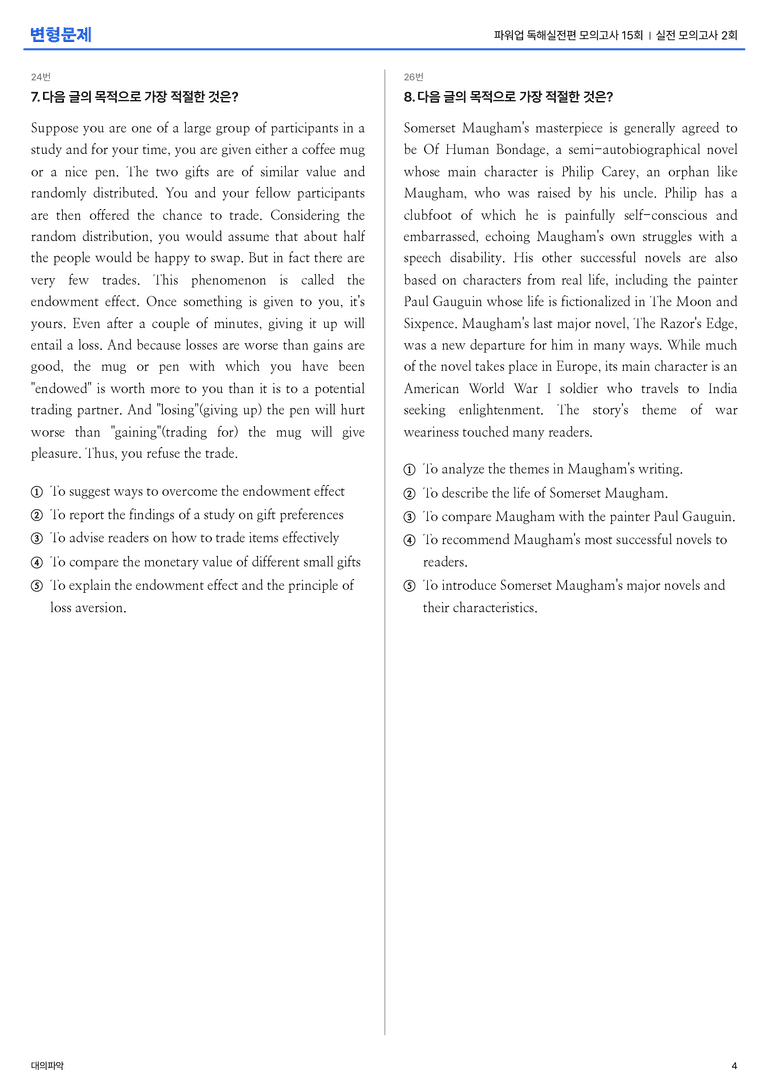 변형문제

파워업 독해실전편 모의고사 15회 | 실전 모의고사 2회

24번

7. 다음 글의 목적으로 가장 적절한 것은?

Suppose you are one of a large group of participants in a study and for your time, you are given either a coffee mug or a nice pen. The two gifts are of similar value and randomly distributed. You and your fellow participants are then offered the chance to trade. Considering the random distribution, you would assume that about half the people would be happy to swap. But in fact there are very few trades. This phenomenon is called the endowment effect. Once something is given to you, it's yours. Even after a couple of minutes, giving it up will entail a loss. And because losses are worse than gains are good, the mug or pen with which you have been "endowed" is worth more to you than it is to a potential trading partner. And "losing"(giving up) the pen will hurt worse than "gaining"(trading for) the mug will give pleasure. Thus, you refuse the trade.

① To suggest ways to overcome the endowment effect
② To report the findings of a study on gift preferences
③ To advise readers on how to trade items effectively
④ To compare the monetary value of different small gifts
⑤ To explain the endowment effect and the principle of loss aversion.

26번

8. 다음 글의 목적으로 가장 적절한 것은?

Somerset Maugham's masterpiece is generally agreed to be Of Human Bondage, a semi-autobiographical novel whose main character is Philip Carey, an orphan like Maugham, who was raised by his uncle. Philip has a clubfoot of which he is painfully self-conscious and embarrassed, echoing Maugham's own struggles with a speech disability. His other successful novels are also based on characters from real life, including the painter Paul Gauguin whose life is fictionalized in The Moon and Sixpence. Maugham's last major novel, The Razor's Edge, was a new departure for him in many ways. While much of the novel takes place in Europe, its main character is an American World War I soldier who travels to India seeking enlightenment. The story's theme of war weariness touched many readers.

① To analyze the themes in Maugham's writing.
② To describe the life of Somerset Maugham.
③ To compare Maugham with the painter Paul Gauguin.
④ To recommend Maugham's most successful novels to readers.
⑤ To introduce Somerset Maugham's major novels and their characteristics.

대의파악

4